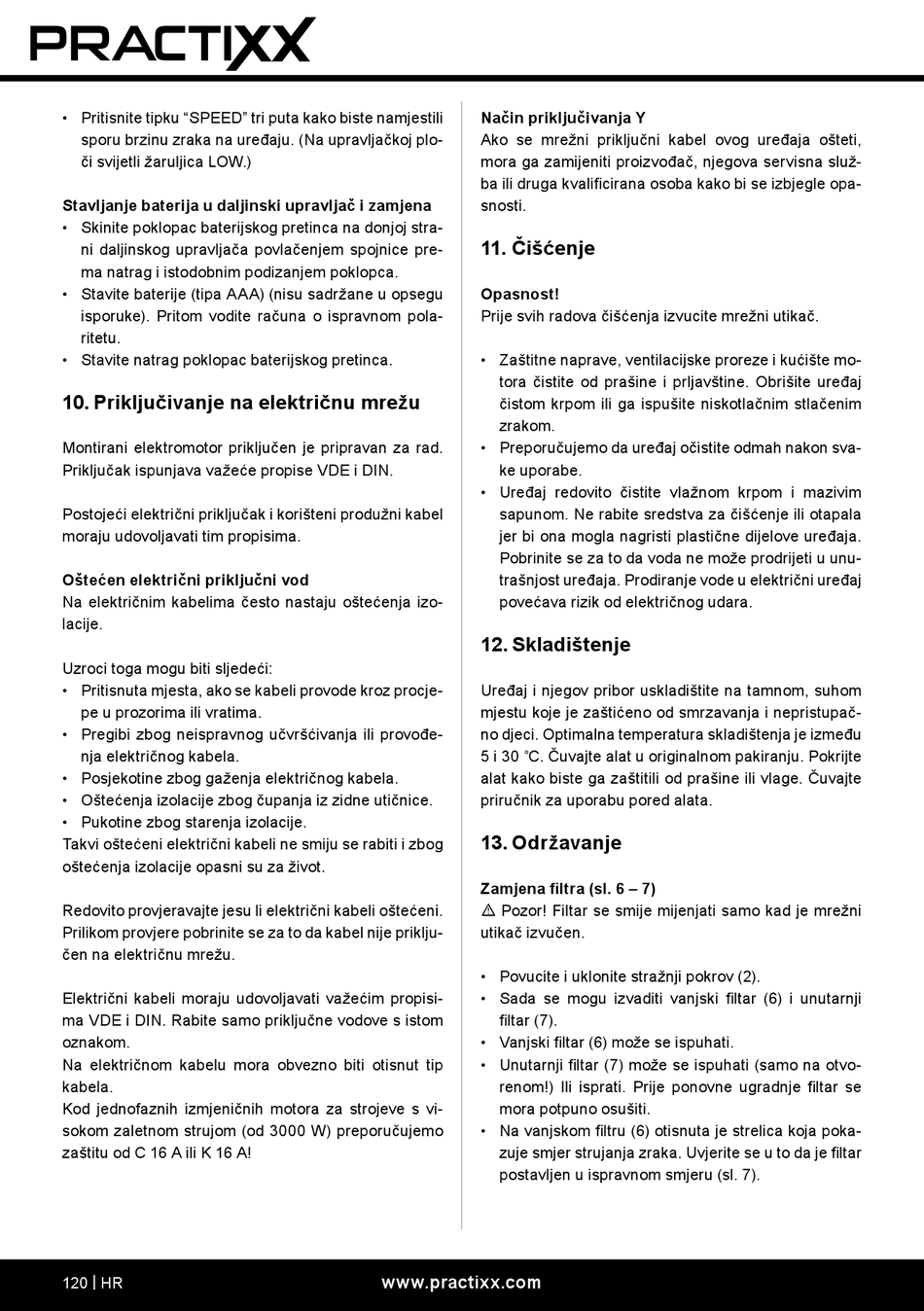 PRACTIXX

• Pritisnite tipku “SPEED” tri puta kako biste namjestili sporu brzinu zraka na uređaju. (Na upravljačkoj ploči svijetli žaruljica LOW.)

Stavljanje baterija u daljinski upravljač i zamjena
• Skinite poklopac baterijskog pretinca na donjoj strani daljinskog upravljača povlačenjem spojnice prema natrag i istodobnim podizanjem poklopca.
• Stavite baterije (tipa AAA) (nisu sadržane u opsegu isporuke). Pritom vodite računa o ispravnom polaritetu.
• Stavite natrag poklopac baterijskog pretinca.

10. Priključivanje na električnu mrežu

Montirani elektromotor priključen je pripravan za rad. Priključak ispunjava važeće propise VDE i DIN.

Postojeći električni priključak i korišteni produžni kabel moraju udovoljavati tim propisima.

Oštećen električni priključni vod
Na električnim kabelima često nastaju oštećenja izolacije.

Uzroci toga mogu biti sljedeći:
• Pritisnuta mjesta, ako se kabeli provode kroz procjepe u prozorima ili vratima.
• Pregibi zbog neispravnog učvršćivanja ili provođenja električnog kabela.
• Posjekotine zbog gaženja električnog kabela.
• Oštećenja izolacije zbog čupanja iz zidne utičnice.
• Pukotine zbog starenja izolacije.
Takvi oštećeni električni kabeli ne smiju se rabiti i zbog oštećenja izolacije opasni su za život.

Redovito provjeravajte jesu li električni kabeli oštećeni. Prilikom provjere pobrinite se za to da kabel nije priključen na električnu mrežu.

Električni kabeli moraju udovoljavati važećim propisima VDE i DIN. Rabite samo priključne vodove s istom oznakom.
Na električnom kabelu mora obvezno biti otisnut tip kabela.
Kod jednofaznih izmjeničnih motora za strojeve s visokom zaletnom strujom (od 3000 W) preporučujemo zaštitu od C 16 A ili K 16 A!

Način priključivanja Y
Ako se mrežni priključni kabel ovog uređaja ošteti, mora ga zamijeniti proizvođač, njegova servisna služba ili druga kvalificirana osoba kako bi se izbjegle opasnosti.

11. Čišćenje

Opasnost!
Prije svih radova čišćenja izvucite mrežni utikač.

• Zaštitne naprave, ventilacijske proreze i kućište motora čistite od prašine i prljavštine. Obrišite uređaj čistom krpom ili ga ispušite niskotlačnim stlačenim zrakom.
• Preporučujemo da uređaj očistite odmah nakon svake uporabe.
• Uređaj redovito čistite vlažnom krpom i mazivim sapunom. Ne rabite sredstva za čišćenje ili otapala jer bi ona mogla nagristi plastične dijelove uređaja. Pobrinite se za to da voda ne može prodrijeti u unutrašnjost uređaja. Prodiranje vode u električni uređaj povećava rizik od električnog udara.

12. Skladištenje

Uređaj i njegov pribor uskladištite na tamnom, suhom mjestu koje je zaštićeno od smrzavanja i nepristupačno djeci. Optimalna temperatura skladištenja je između 5 i 30 °C. Čuvajte alat u originalnom pakiranju. Pokrijte alat kako biste ga zaštitili od prašine ili vlage. Čuvajte priručnik za uporabu pored alata.

13. Održavanje

Zamjena filtra (sl. 6 – 7)
⚠ Pozor! Filtar se smije mijenjati samo kad je mrežni utikač izvučen.

• Povucite i uklonite stražnji pokrov (2).
• Sada se mogu izvaditi vanjski filtar (6) i unutarnji filtar (7).
• Vanjski filtar (6) može se ispuhati.
• Unutarnji filtar (7) može se ispuhati (samo na otvorenom!) Ili isprati. Prije ponovne ugradnje filtar se mora potpuno osušiti.
• Na vanjskom filtru (6) otisnuta je strelica koja pokazuje smjer strujanja zraka. Uvjerite se u to da je filtar postavljen u ispravnom smjeru (sl. 7).

120 | HR www.practixx.com